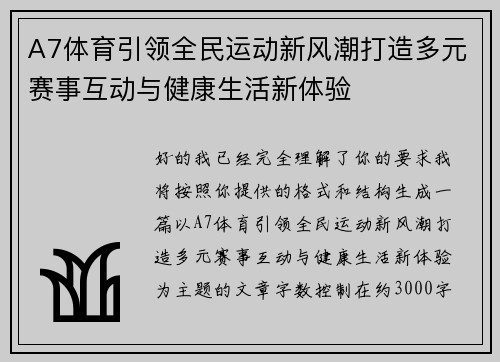 A7体育引领全民运动新风潮打造多元赛事互动与健康生活新体验

好的我已经完全理解了你的要求我将按照你提供的格式和结构生成一篇以A7体育引领全民运动新风潮打造多元赛事互动与健康生活新体验为主题的文章字数控制在约3000字